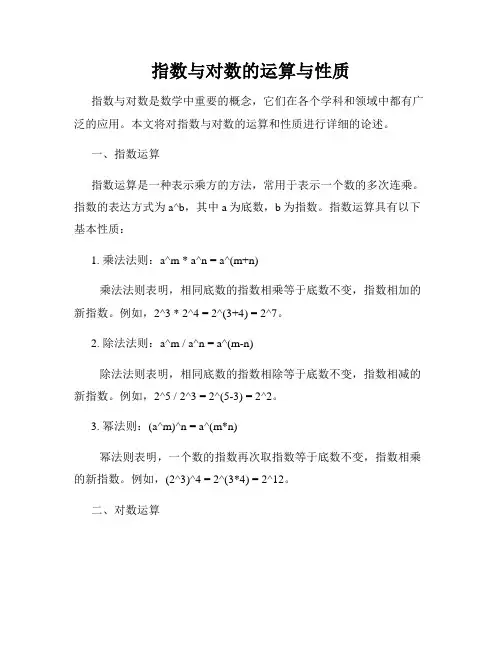 指数与对数的运算与性质

指数与对数是数学中重要的概念，它们在各个学科和领域中都有广泛的应用。本文将对指数与对数的运算和性质进行详细的论述。

一、指数运算

指数运算是一种表示乘方的方法，常用于表示一个数的多次连乘。指数的表达方式为 a^b，其中 a 为底数，b 为指数。指数运算具有以下基本性质：

1. 乘法法则：a^m * a^n = a^(m+n)

乘法法则表明，相同底数的指数相乘等于底数不变，指数相加的新指数。例如，2^3 * 2^4 = 2^(3+4) = 2^7。

2. 除法法则：a^m / a^n = a^(m-n)

除法法则表明，相同底数的指数相除等于底数不变，指数相减的新指数。例如，2^5 / 2^3 = 2^(5-3) = 2^2。

3. 幂法则：(a^m)^n = a^(m*n)

幂法则表明，一个数的指数再次取指数等于底数不变，指数相乘的新指数。例如，(2^3)^4 = 2^(3*4) = 2^12。

二、对数运算